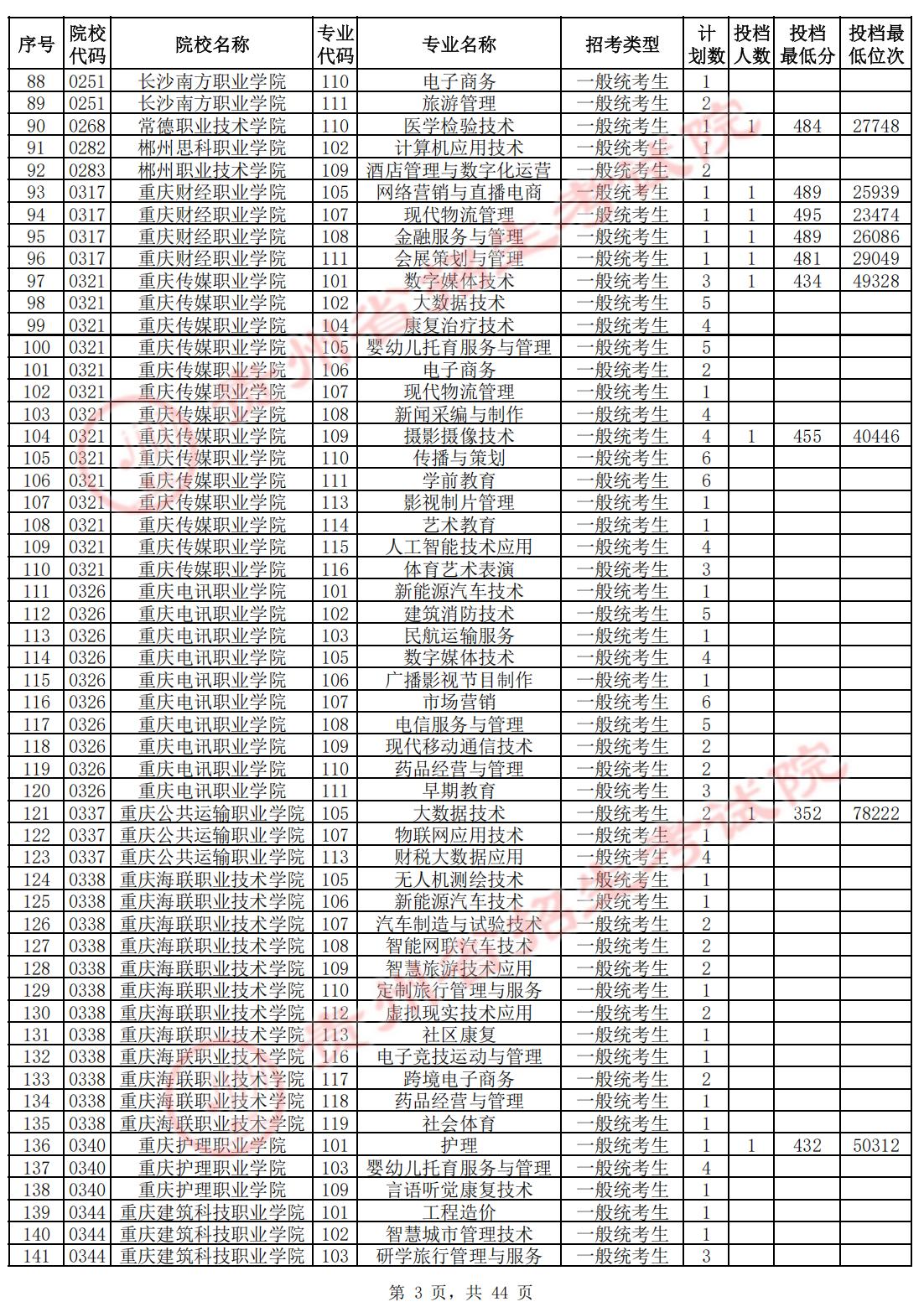 | 序号 | 院校代码 | 院校名称 | 专业代码 | 专业名称 | 招考类型 | 计划数 | 投档人数 | 投档最低分 | 投档最低位次 |
|---|---|---|---|---|---|---|---|---|---|
| 88 | 0251 | 长沙南方职业学院 | 110 | 电子商务 | 一般统考生 | 1 | | | |
| 89 | 0251 | 长沙南方职业学院 | 111 | 旅游管理 | 一般统考生 | 2 | | | |
| 90 | 0268 | 常德职业技术学院 | 110 | 医学检验技术 | 一般统考生 | 1 | 1 | 484 | 27748 |
| 91 | 0282 | 郴州思科职业学院 | 102 | 计算机应用技术 | 一般统考生 | 1 | | | |
| 92 | 0283 | 郴州职业技术学院 | 109 | 酒店管理与数字化运营 | 一般统考生 | 2 | | | |
| 93 | 0317 | 重庆财经职业学院 | 105 | 网络营销与直播电商 | 一般统考生 | 1 | 1 | 489 | 25939 |
| 94 | 0317 | 重庆财经职业学院 | 107 | 现代物流管理 | 一般统考生 | 1 | 1 | 495 | 23474 |
| 95 | 0317 | 重庆财经职业学院 | 108 | 金融服务与管理 | 一般统考生 | 1 | 1 | 489 | 26086 |
| 96 | 0317 | 重庆财经职业学院 | 111 | 会展策划与管理 | 一般统考生 | 1 | 1 | 481 | 29049 |
| 97 | 0321 | 重庆传媒职业学院 | 101 | 数字媒体技术 | 一般统考生 | 3 | 1 | 434 | 49328 |
| 98 | 0321 | 重庆传媒职业学院 | 102 | 大数据技术 | 一般统考生 | 5 | | | |
| 99 | 0321 | 重庆传媒职业学院 | 104 | 康复治疗技术 | 一般统考生 | 4 | | | |
| 100 | 0321 | 重庆传媒职业学院 | 105 | 婴幼儿托育服务与管理 | 一般统考生 | 5 | | | |
| 101 | 0321 | 重庆传媒职业学院 | 106 | 电子商务 | 一般统考生 | 2 | | | |
| 102 | 0321 | 重庆传媒职业学院 | 107 | 现代物流管理 | 一般统考生 | 1 | | | |
| 103 | 0321 | 重庆传媒职业学院 | 108 | 新闻采编与制作 | 一般统考生 | 4 | | | |
| 104 | 0321 | 重庆传媒职业学院 | 109 | 摄影摄像技术 | 一般统考生 | 4 | 1 | 455 | 40446 |
| 105 | 0321 | 重庆传媒职业学院 | 110 | 传播与策划 | 一般统考生 | 6 | | | |
| 106 | 0321 | 重庆传媒职业学院 | 111 | 学前教育 | 一般统考生 | 6 | | | |
| 107 | 0321 | 重庆传媒职业学院 | 113 | 影视制片管理 | 一般统考生 | 1 | | | |
| 108 | 0321 | 重庆传媒职业学院 | 114 | 艺术教育 | 一般统考生 | 1 | | | |
| 109 | 0321 | 重庆传媒职业学院 | 115 | 人工智能技术应用 | 一般统考生 | 4 | | | |
| 110 | 0321 | 重庆传媒职业学院 | 116 | 体育艺术表演 | 一般统考生 | 3 | | | |
| 111 | 0326 | 重庆电讯职业学院 | 101 | 新能源汽车技术 | 一般统考生 | 1 | | | |
| 112 | 0326 | 重庆电讯职业学院 | 102 | 建筑消防技术 | 一般统考生 | 5 | | | |
| 113 | 0326 | 重庆电讯职业学院 | 103 | 民航运输服务 | 一般统考生 | 1 | | | |
| 114 | 0326 | 重庆电讯职业学院 | 105 | 数字媒体技术 | 一般统考生 | 4 | | | |
| 115 | 0326 | 重庆电讯职业学院 | 106 | 广播影视节目制作 | 一般统考生 | 1 | | | |
| 116 | 0326 | 重庆电讯职业学院 | 107 | 市场营销 | 一般统考生 | 6 | | | |
| 117 | 0326 | 重庆电讯职业学院 | 108 | 电信服务与管理 | 一般统考生 | 5 | | | |
| 118 | 0326 | 重庆电讯职业学院 | 109 | 现代移动通信技术 | 一般统考生 | 2 | | | |
| 119 | 0326 | 重庆电讯职业学院 | 110 | 药品经营与管理 | 一般统考生 | 2 | | | |
| 120 | 0326 | 重庆电讯职业学院 | 111 | 早期教育 | 一般统考生 | 3 | | | |
| 121 | 0337 | 重庆公共运输职业学院 | 105 | 大数据技术 | 一般统考生 | 2 | 1 | 352 | 78222 |
| 122 | 0337 | 重庆公共运输职业学院 | 107 | 物联网应用技术 | 一般统考生 | 1 | | | |
| 123 | 0337 | 重庆公共运输职业学院 | 113 | 财税大数据应用 | 一般统考生 | 4 | | | |
| 124 | 0338 | 重庆海联职业技术学院 | 105 | 无人机测绘技术 | 一般统考生 | 1 | | | |
| 125 | 0338 | 重庆海联职业技术学院 | 106 | 新能源汽车技术 | 一般统考生 | 1 | | | |
| 126 | 0338 | 重庆海联职业技术学院 | 107 | 汽车制造与试验技术 | 一般统考生 | 2 | | | |
| 127 | 0338 | 重庆海联职业技术学院 | 108 | 智能网联汽车技术 | 一般统考生 | 2 | | | |
| 128 | 0338 | 重庆海联职业技术学院 | 109 | 智慧旅游技术应用 | 一般统考生 | 2 | | | |
| 129 | 0338 | 重庆海联职业技术学院 | 110 | 定制旅行管理与服务 | 一般统考生 | 1 | | | |
| 130 | 0338 | 重庆海联职业技术学院 | 112 | 虚拟现实技术应用 | 一般统考生 | 2 | | | |
| 131 | 0338 | 重庆海联职业技术学院 | 113 | 社区康复 | 一般统考生 | 1 | | | |
| 132 | 0338 | 重庆海联职业技术学院 | 116 | 电子竞技运动与管理 | 一般统考生 | 1 | | | |
| 133 | 0338 | 重庆海联职业技术学院 | 117 | 跨境电子商务 | 一般统考生 | 2 | | | |
| 134 | 0338 | 重庆海联职业技术学院 | 118 | 药品经营与管理 | 一般统考生 | 1 | | | |
| 135 | 0338 | 重庆海联职业技术学院 | 119 | 社会体育 | 一般统考生 | 1 | | | |
| 136 | 0340 | 重庆护理职业学院 | 101 | 护理 | 一般统考生 | 1 | 1 | 432 | 50312 |
| 137 | 0340 | 重庆护理职业学院 | 103 | 婴幼儿托育服务与管理 | 一般统考生 | 4 | | | |
| 138 | 0340 | 重庆护理职业学院 | 109 | 言语听觉康复技术 | 一般统考生 | 1 | | | |
| 139 | 0344 | 重庆建筑科技职业学院 | 101 | 工程造价 | 一般统考生 | 1 | | | |
| 140 | 0344 | 重庆建筑科技职业学院 | 102 | 智慧城市管理技术 | 一般统考生 | 1 | | | |
| 141 | 0344 | 重庆建筑科技职业学院 | 103 | 研学旅行管理与服务 | 一般统考生 | 3 | | | |

第 3 页，共 44 页